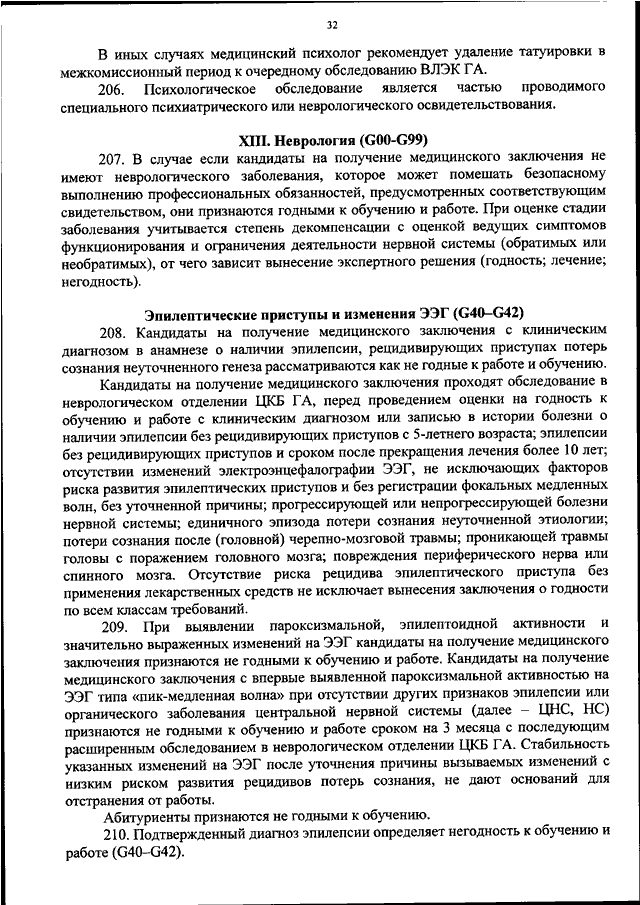 32

В иных случаях медицинский психолог рекомендует удаление татуировки в межкомиссионный период к очередному обследованию ВЛЭК ГА.

206. Психологическое обследование является частью проводимого специального психиатрического или неврологического освидетельствования.

XIII. Неврология (G00-G99)

207. В случае если кандидаты на получение медицинского заключения не имеют неврологического заболевания, которое может помешать безопасному выполнению профессиональных обязанностей, предусмотренных соответствующим свидетельством, они признаются годными к обучению и работе. При оценке стадии заболевания учитывается степень декомпенсации с оценкой ведущих симптомов функционирования и ограничения деятельности нервной системы (обратимых или необратимых), от чего зависит вынесение экспертного решения (годность; лечение; негодность).

Эпилептические приступы и изменения ЭЭГ (G40–G42)

208. Кандидаты на получение медицинского заключения с клиническим диагнозом в анамнезе о наличии эпилепсии, рецидивирующих приступах потерь сознания неуточненного генеза рассматриваются как не годные к работе и обучению.

Кандидаты на получение медицинского заключения проходят обследование в неврологическом отделении ЦКБ ГА, перед проведением оценки на годность к обучению и работе с клиническим диагнозом или записью в истории болезни о наличии эпилепсии без рецидивирующих приступов с 5-летнего возраста; эпилепсии без рецидивирующих приступов и сроком после прекращения лечения более 10 лет; отсутствии изменений электроэнцефалографии ЭЭГ, не исключающих факторов риска развития эпилептических приступов и без регистрации фокальных медленных волн, без уточненной причины; прогрессирующей или непрогрессирующей болезни нервной системы; единичного эпизода потери сознания неуточненной этиологии; потери сознания после (головной) черепно-мозговой травмы; проникающей травмы головы с поражением головного мозга; повреждения периферического нерва или спинного мозга. Отсутствие риска рецидива эпилептического приступа без применения лекарственных средств не исключает вынесения заключения о годности по всем классам требований.

209. При выявлении пароксизмальной, эпилептоидной активности и значительно выраженных изменений на ЭЭГ кандидаты на получение медицинского заключения признаются не годными к обучению и работе. Кандидаты на получение медицинского заключения с впервые выявленной пароксизмальной активностью на ЭЭГ типа «пик-медленная волна» при отсутствии других признаков эпилепсии или органического заболевания центральной нервной системы (далее – ЦНС, НС) признаются не годными к обучению и работе сроком на 3 месяца с последующим расширенным обследованием в неврологическом отделении ЦКБ ГА. Стабильность указанных изменений на ЭЭГ после уточнения причины вызываемых изменений с низким риском развития рецидивов потерь сознания, не дают оснований для отстранения от работы.

Абитуриенты признаются не годными к обучению.

210. Подтвержденный диагноз эпилепсии определяет негодность к обучению и работе (G40–G42).